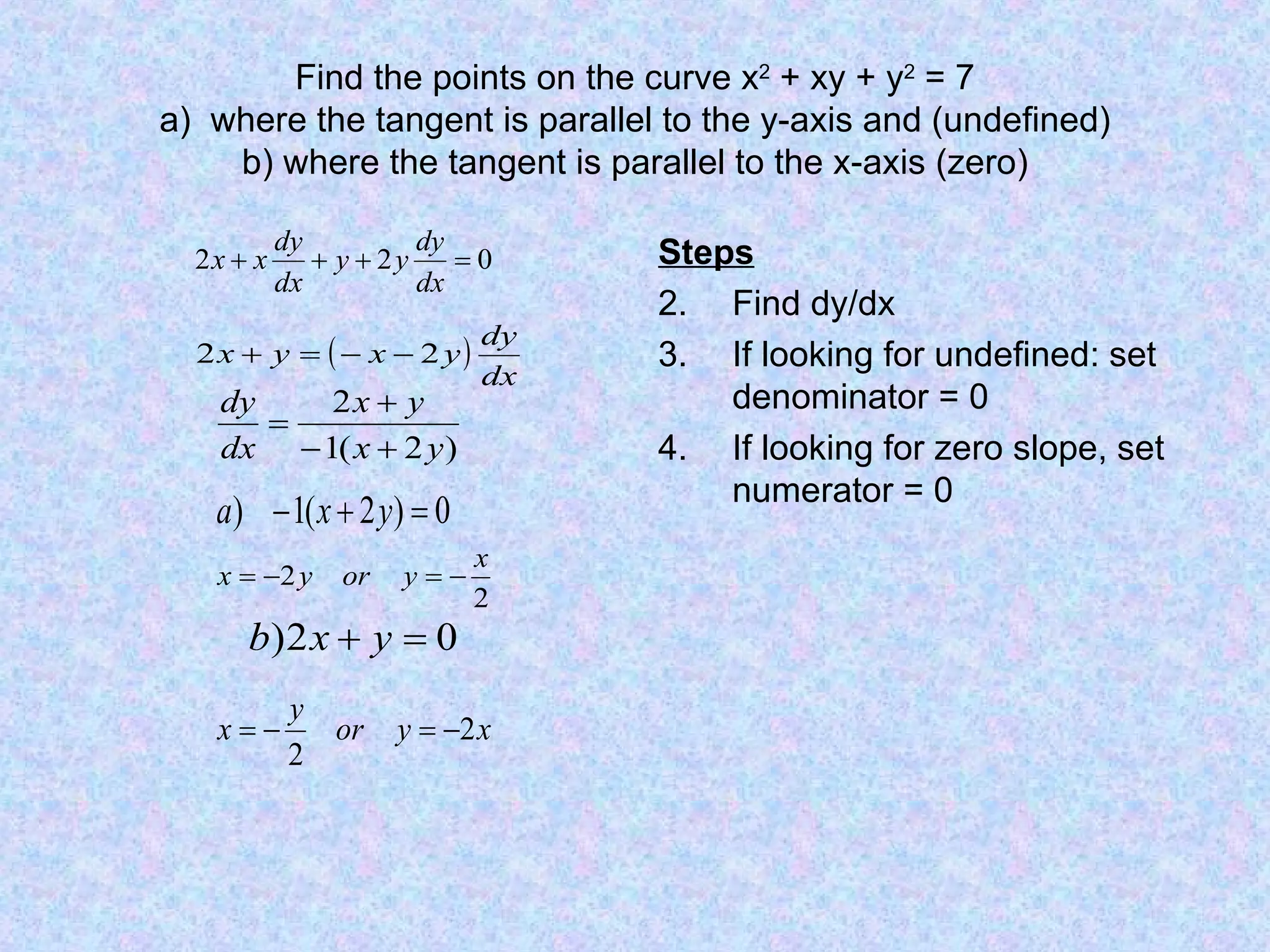 Find the points on the curve $x^2 + xy + y^2 = 7$
a) where the tangent is parallel to the y-axis and (undefined)
b) where the tangent is parallel to the x-axis (zero)

$2x + x\frac{dy}{dx} + y + 2y\frac{dy}{dx} = 0$

$2x + y = (-x - 2y)\frac{dy}{dx}$

$\frac{dy}{dx} = \frac{2x + y}{-1(x + 2y)}$

$a) \quad -1(x + 2y) = 0$

$x = -2y \quad or \quad y = -\frac{x}{2}$

$b) 2x + y = 0$

$x = -\frac{y}{2} \quad or \quad y = -2x$

Steps
2. Find dy/dx
3. If looking for undefined: set denominator = 0
4. If looking for zero slope, set numerator = 0